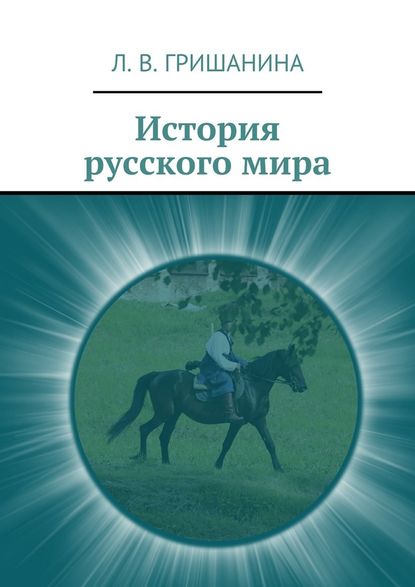 Л. В. ГРИШАНИНА

История русского мира